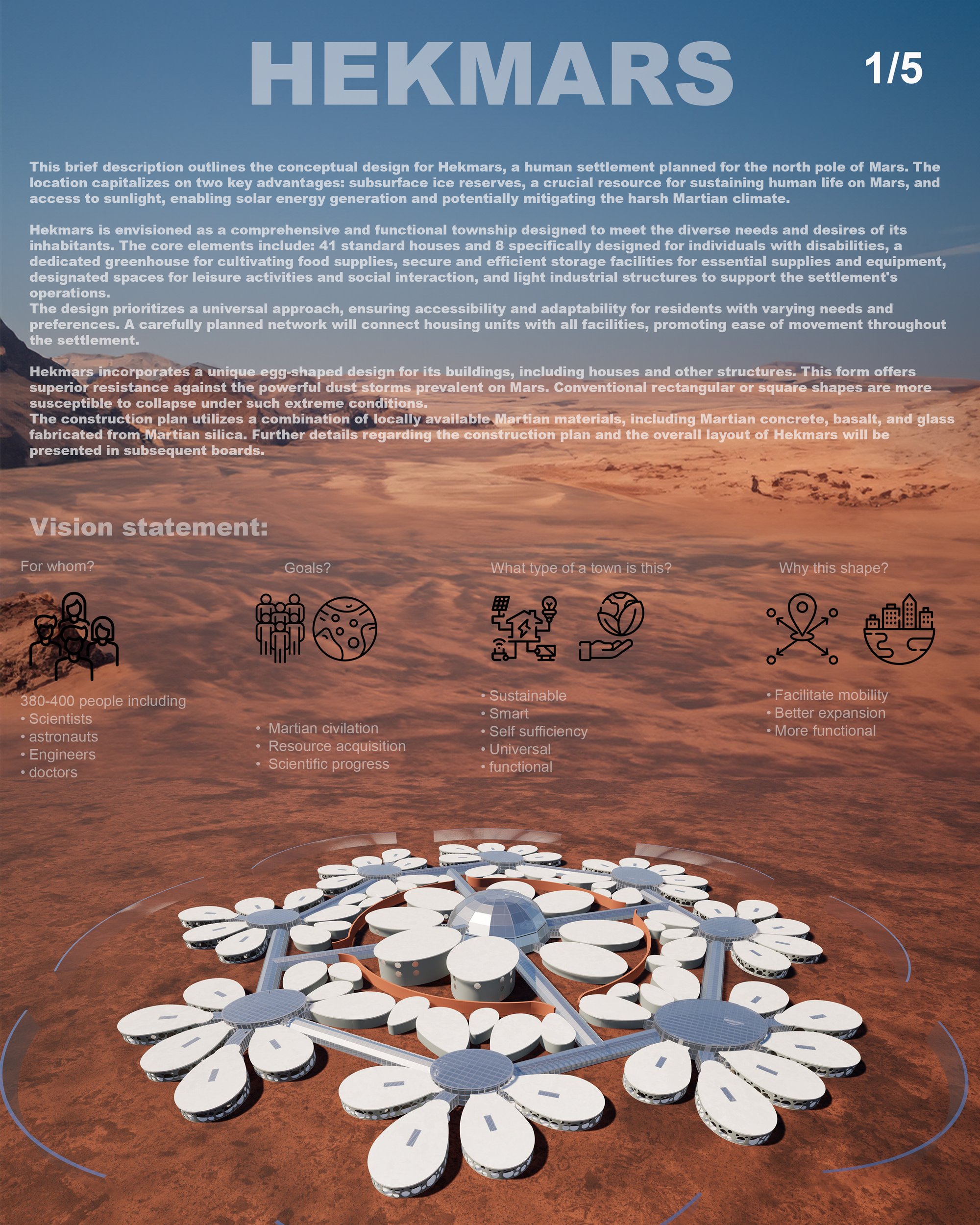 HEKMARS

1/5

This brief description outlines the conceptual design for Hekmars, a human settlement planned for the north pole of Mars. The location capitalizes on two key advantages: subsurface ice reserves, a crucial resource for sustaining human life on Mars, and access to sunlight, enabling solar energy generation and potentially mitigating the harsh Martian climate.

Hekmars is envisioned as a comprehensive and functional township designed to meet the diverse needs and desires of its inhabitants. The core elements include: 41 standard houses and 8 specifically designed for individuals with disabilities, a dedicated greenhouse for cultivating food supplies, secure and efficient storage facilities for essential supplies and equipment, designated spaces for leisure activities and social interaction, and light industrial structures to support the settlement's operations.
The design prioritizes a universal approach, ensuring accessibility and adaptability for residents with varying needs and preferences. A carefully planned network will connect housing units with all facilities, promoting ease of movement throughout the settlement.

Hekmars incorporates a unique egg-shaped design for its buildings, including houses and other structures. This form offers superior resistance against the powerful dust storms prevalent on Mars. Conventional rectangular or square shapes are more susceptible to collapse under such extreme conditions.
The construction plan utilizes a combination of locally available Martian materials, including Martian concrete, basalt, and glass fabricated from Martian silica. Further details regarding the construction plan and the overall layout of Hekmars will be presented in subsequent boards.

Vision statement:

For whom?

380-400 people including
• Scientists
• astronauts
• Engineers
• doctors

Goals?

• Martian civilation
• Resource acquisition
• Scientific progress

What type of a town is this?

• Sustainable
• Smart
• Self sufficiency
• Universal
• functional

Why this shape?

• Facilitate mobility
• Better expansion
• More functional